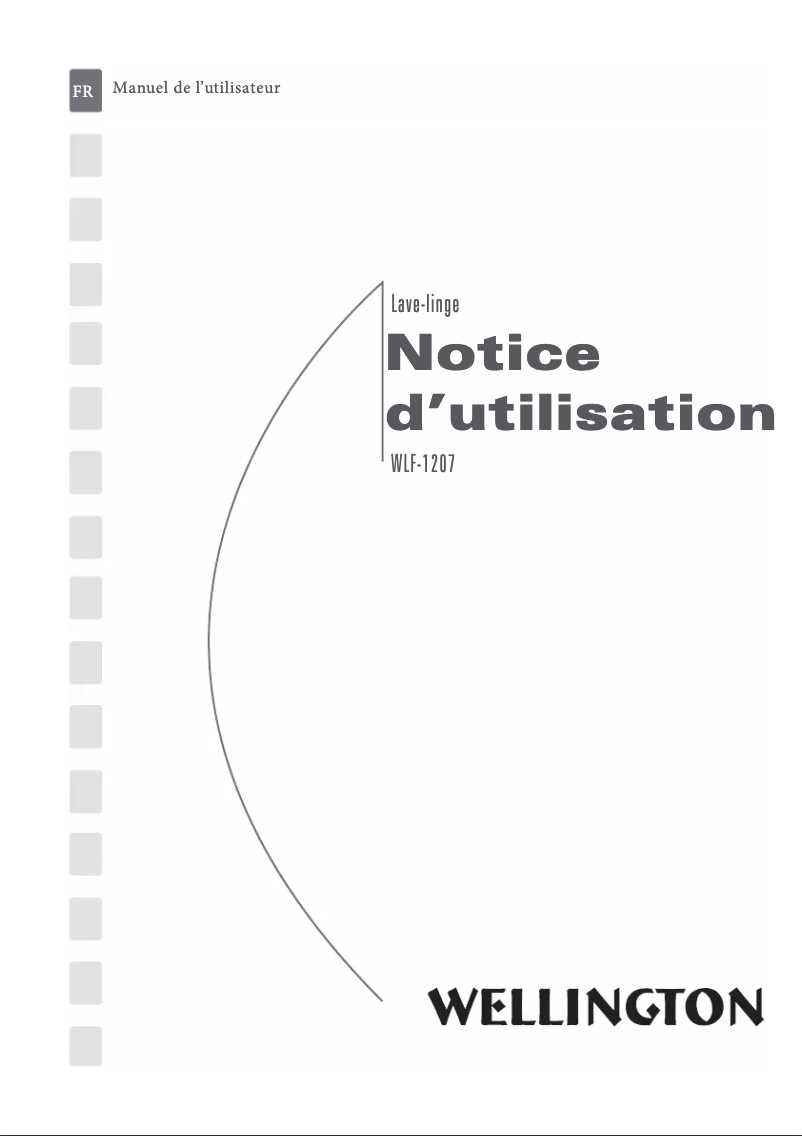 FR Manuel de l'utilisateur

Lave-linge

Notice d'utilisation

WLF-1207

WELLINGTON